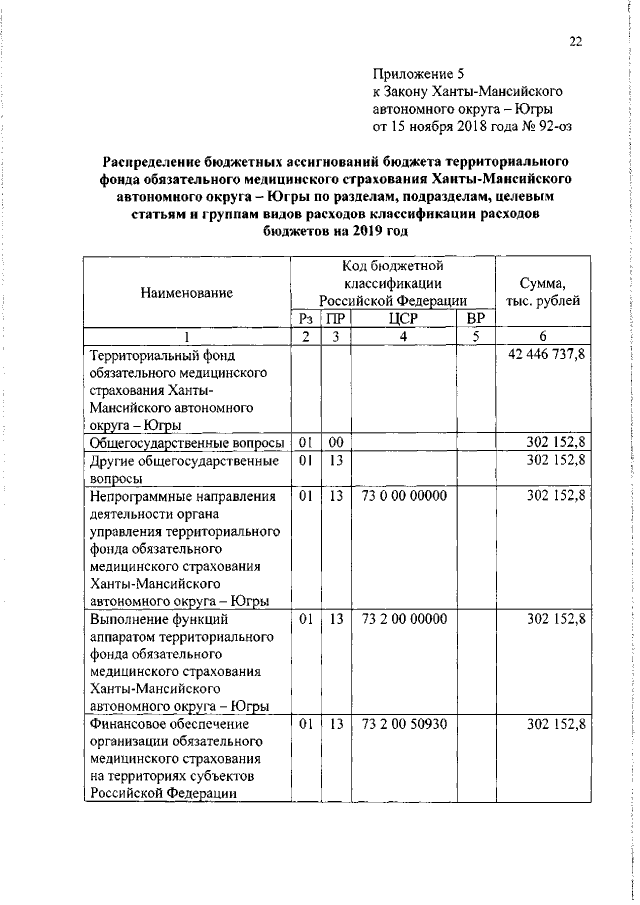 22

Приложение 5
к Закону Ханты-Мансийского автономного округа – Югры
от 15 ноября 2018 года № 92-оз

Распределение бюджетных ассигнований бюджета территориального фонда обязательного медицинского страхования Ханты-Мансийского автономного округа – Югры по разделам, подразделам, целевым статьям и группам видов расходов классификации расходов бюджетов на 2019 год

| Наименование | Код бюджетной классификации Российской Федерации | | | | Сумма, тыс. рублей |
|---|---|---|---|---|---|
| | Рз | ПР | ЦСР | ВР | |
| 1 | 2 | 3 | 4 | 5 | 6 |
| Территориальный фонд обязательного медицинского страхования Ханты-Мансийского автономного округа – Югры | | | | | 42 446 737,8 |
| Общегосударственные вопросы | 01 | 00 | | | 302 152,8 |
| Другие общегосударственные вопросы | 01 | 13 | | | 302 152,8 |
| Непрограммные направления деятельности органа управления территориального фонда обязательного медицинского страхования Ханты-Мансийского автономного округа – Югры | 01 | 13 | 73 0 00 00000 | | 302 152,8 |
| Выполнение функций аппаратом территориального фонда обязательного медицинского страхования Ханты-Мансийского автономного округа – Югры | 01 | 13 | 73 2 00 00000 | | 302 152,8 |
| Финансовое обеспечение организации обязательного медицинского страхования на территориях субъектов Российской Федерации | 01 | 13 | 73 2 00 50930 | | 302 152,8 |